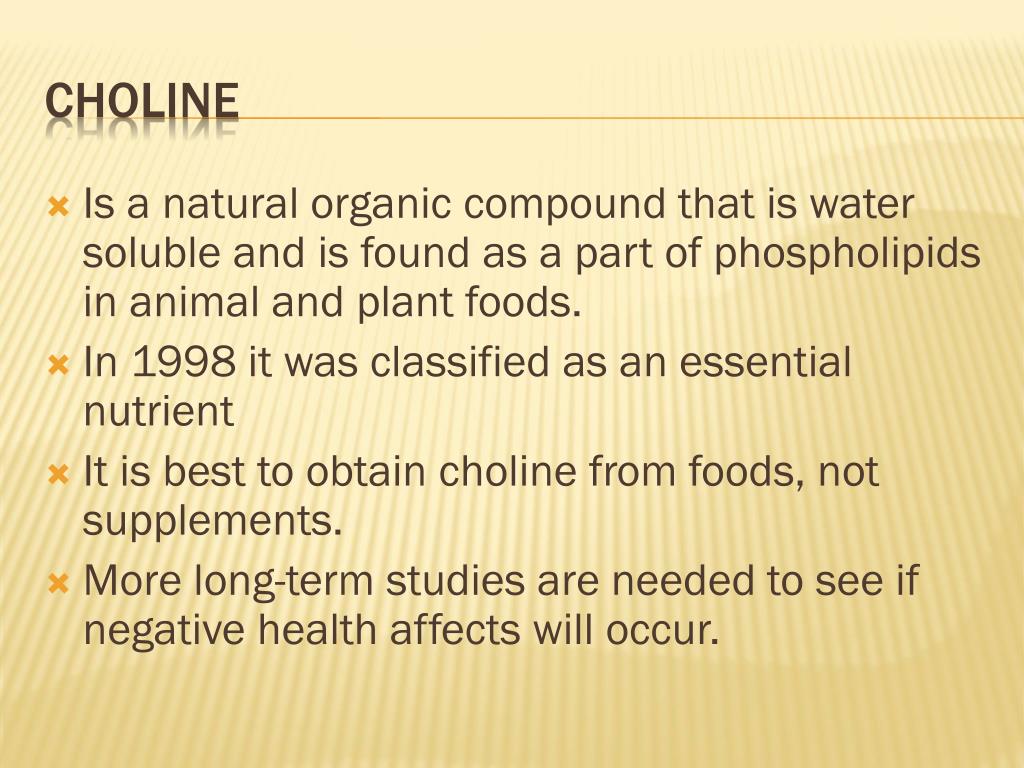 CHOLINE

Is a natural organic compound that is water soluble and is found as a part of phospholipids in animal and plant foods.

In 1998 it was classified as an essential nutrient

It is best to obtain choline from foods, not supplements.

More long-term studies are needed to see if negative health affects will occur.